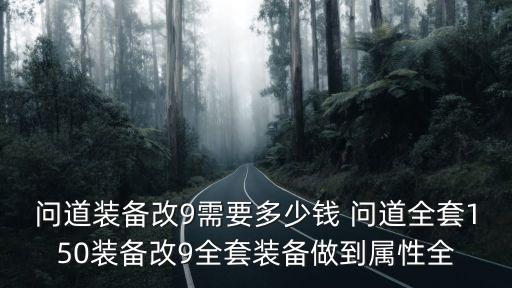 问道装备改9需要多少钱 问道全套150装备改9全套装备做到属性全